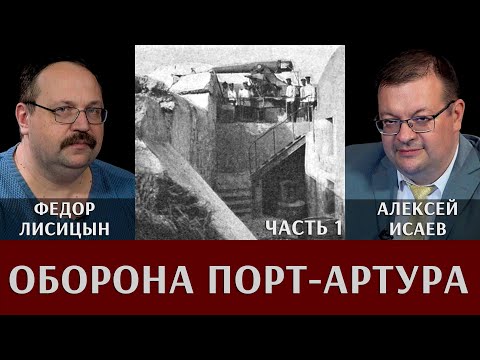 ФЕДОР ЛИСИЦЫН

ЧАСТЬ 1

АЛЕКСЕЙ ИСАЕВ

ОБОРОНА ПОРТ-АРТУРА